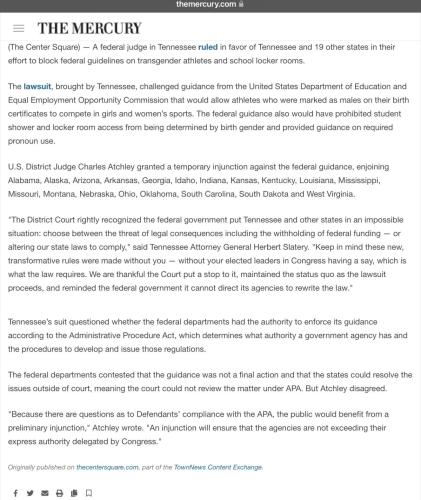 themercury.com

THE MERCURY

(The Center Square) — A federal judge in Tennessee ruled in favor of Tennessee and 19 other states in their effort to block federal guidelines on transgender athletes and school locker rooms.

The lawsuit, brought by Tennessee, challenged guidance from the United States Department of Education and Equal Employment Opportunity Commission that would allow athletes who were marked as males on their birth certificates to compete in girls and women's sports. The federal guidance also would have prohibited student shower and locker room access from being determined by birth gender and provided guidance on required pronoun use.

U.S. District Judge Charles Atchley granted a temporary injunction against the federal guidance, enjoining Alabama, Alaska, Arizona, Arkansas, Georgia, Idaho, Indiana, Kansas, Kentucky, Louisiana, Mississippi, Missouri, Montana, Nebraska, Ohio, Oklahoma, South Carolina, South Dakota and West Virginia.

"The District Court rightly recognized the federal government put Tennessee and other states in an impossible situation: choose between the threat of legal consequences including the withholding of federal funding — or altering our state laws to comply," said Tennessee Attorney General Herbert Slatery. "Keep in mind these new, transformative rules were made without you — without your elected leaders in Congress having a say, which is what the law requires. We are thankful the Court put a stop to it, maintained the status quo as the lawsuit proceeds, and reminded the federal government it cannot direct its agencies to rewrite the law."

Tennessee's suit questioned whether the federal departments had the authority to enforce its guidance according to the Administrative Procedure Act, which determines what authority a government agency has and the procedures to develop and issue those regulations.

The federal departments contested that the guidance was not a final action and that the states could resolve the issues outside of court, meaning the court could not review the matter under APA. But Atchley disagreed.

"Because there are questions as to Defendants' compliance with the APA, the public would benefit from a preliminary injunction," Atchley wrote. "An injunction will ensure that the agencies are not exceeding their express authority delegated by Congress."

Originally published on thecentersquare.com, part of the TownNews Content Exchange.